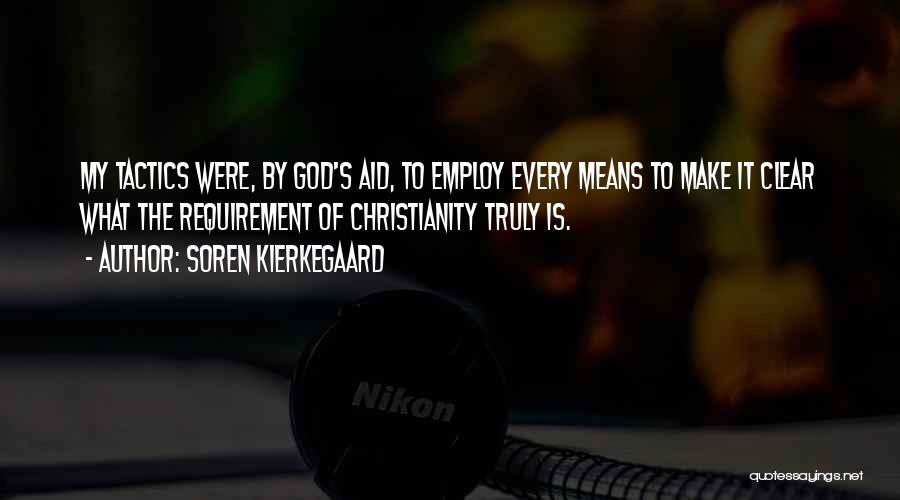 MY TACTICS WERE, BY GOD'S AID, TO EMPLOY EVERY MEANS TO MAKE IT CLEAR WHAT THE REQUIREMENT OF CHRISTIANITY TRULY IS.
- AUTHOR: SOREN KIERKEGAARD

Nikon

quotessayings.net